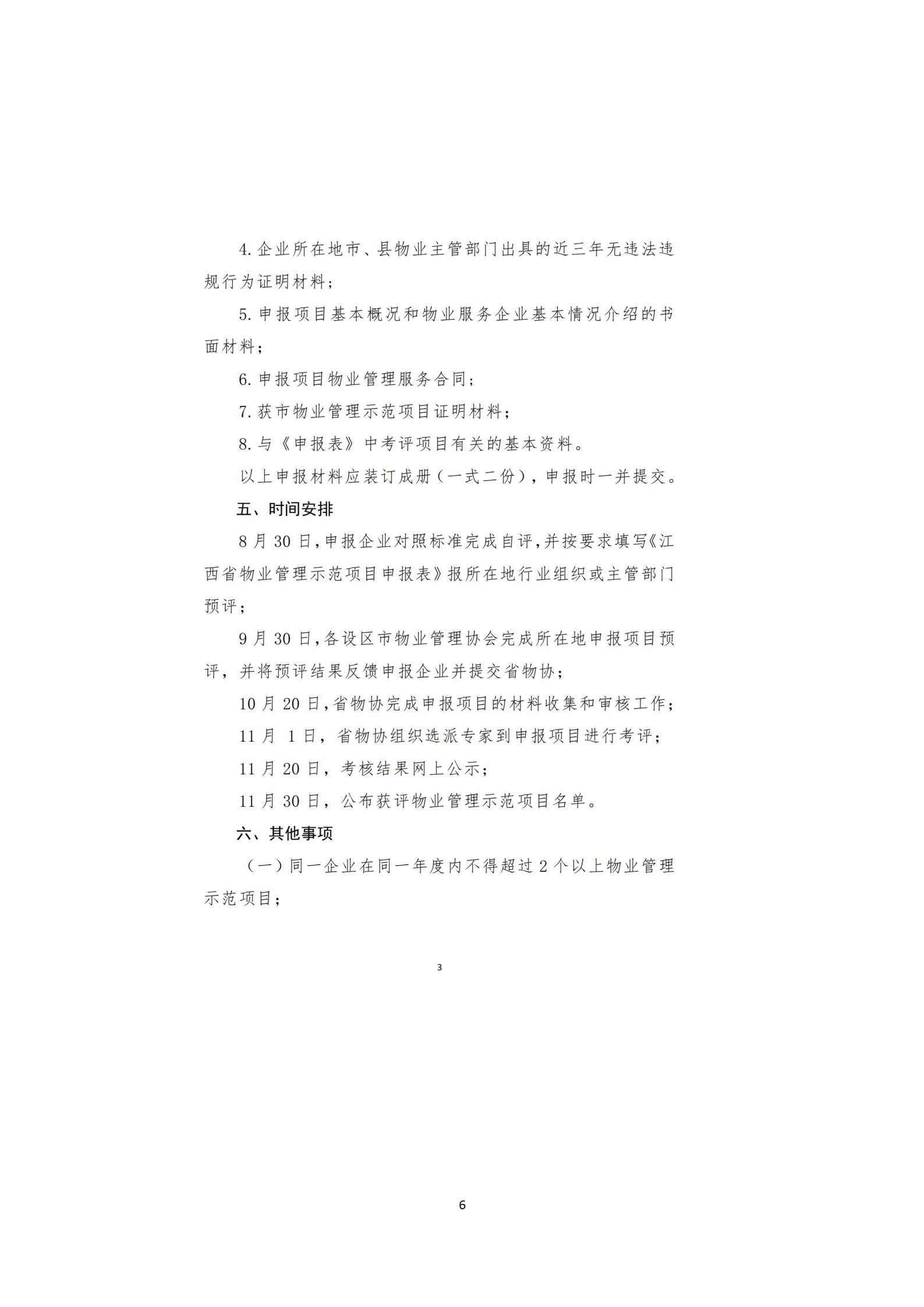 4.企业所在地市、县物业主管部门出具的近三年无违法违规行为证明材料；

5.申报项目基本概况和物业服务企业基本情况介绍的书面材料；

6.申报项目物业管理服务合同；

7.获市物业管理示范项目证明材料；

8.与《申报表》中考评项目有关的基本资料。

以上申报材料应装订成册（一式二份），申报时一并提交。

五、时间安排

8月30日，申报企业对照标准完成自评，并按要求填写《江西省物业管理示范项目申报表》报所在地行业组织或主管部门预评；

9月30日，各设区市物业管理协会完成所在地申报项目预评，并将预评结果反馈申报企业并提交省物协；

10月20日，省物协完成申报项目的材料收集和审核工作；

11月 1日，省物协组织选派专家到申报项目进行考评；

11月20日，考核结果网上公示；

11月30日，公布获评物业管理示范项目名单。

六、其他事项

（一）同一企业在同一年度内不得超过2个以上物业管理示范项目；

3

6